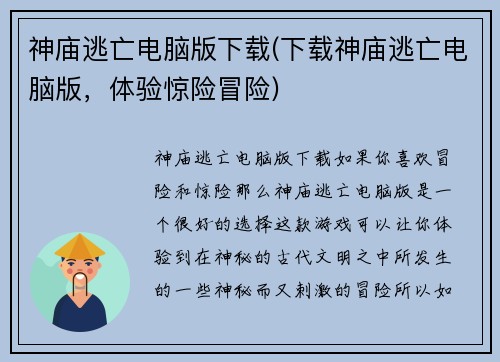 神庙逃亡电脑版下载(下载神庙逃亡电脑版，体验惊险冒险)

神庙逃亡电脑版下载如果你喜欢冒险和惊险那么神庙逃亡电脑版是一个很好的选择这款游戏可以让你体验到在神秘的古代文明之中所发生的一些神秘而又刺激的冒险所以如